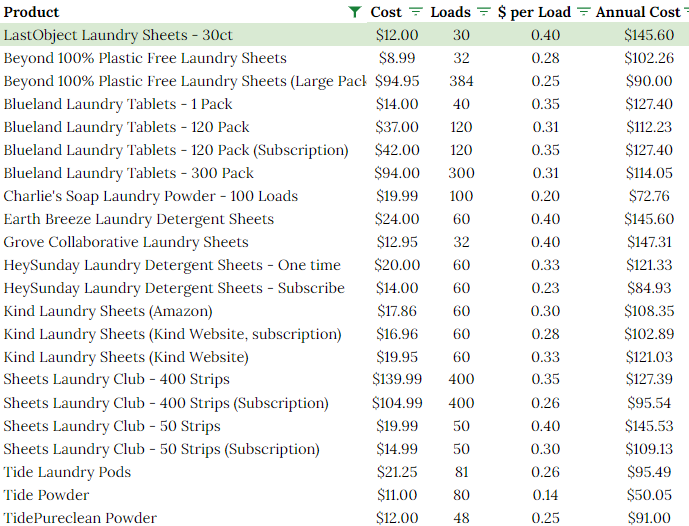 | Product | Cost | Loads | $ per Load | Annual Cost |
|---|---|---|---|---|
| LastObject Laundry Sheets - 30ct | $12.00 | 30 | 0.40 | $145.60 |
| Beyond 100% Plastic Free Laundry Sheets | $8.99 | 32 | 0.28 | $102.26 |
| Beyond 100% Plastic Free Laundry Sheets (Large Pack | $94.95 | 384 | 0.25 | $90.00 |
| Blueland Laundry Tablets - 1 Pack | $14.00 | 40 | 0.35 | $127.40 |
| Blueland Laundry Tablets - 120 Pack | $37.00 | 120 | 0.31 | $112.23 |
| Blueland Laundry Tablets - 120 Pack (Subscription) | $42.00 | 120 | 0.35 | $127.40 |
| Blueland Laundry Tablets - 300 Pack | $94.00 | 300 | 0.31 | $114.05 |
| Charlie's Soap Laundry Powder - 100 Loads | $19.99 | 100 | 0.20 | $72.76 |
| Earth Breeze Laundry Detergent Sheets | $24.00 | 60 | 0.40 | $145.60 |
| Grove Collaborative Laundry Sheets | $12.95 | 32 | 0.40 | $147.31 |
| HeySunday Laundry Detergent Sheets - One time | $20.00 | 60 | 0.33 | $121.33 |
| HeySunday Laundry Detergent Sheets - Subscribe | $14.00 | 60 | 0.23 | $84.93 |
| Kind Laundry Sheets (Amazon) | $17.86 | 60 | 0.30 | $108.35 |
| Kind Laundry Sheets (Kind Website, subscription) | $16.96 | 60 | 0.28 | $102.89 |
| Kind Laundry Sheets (Kind Website) | $19.95 | 60 | 0.33 | $121.03 |
| Sheets Laundry Club - 400 Strips | $139.99 | 400 | 0.35 | $127.39 |
| Sheets Laundry Club - 400 Strips (Subscription) | $104.99 | 400 | 0.26 | $95.54 |
| Sheets Laundry Club - 50 Strips | $19.99 | 50 | 0.40 | $145.53 |
| Sheets Laundry Club - 50 Strips (Subscription) | $14.99 | 50 | 0.30 | $109.13 |
| Tide Laundry Pods | $21.25 | 81 | 0.26 | $95.49 |
| Tide Powder | $11.00 | 80 | 0.14 | $50.05 |
| TidePureclean Powder | $12.00 | 48 | 0.25 | $91.00 |